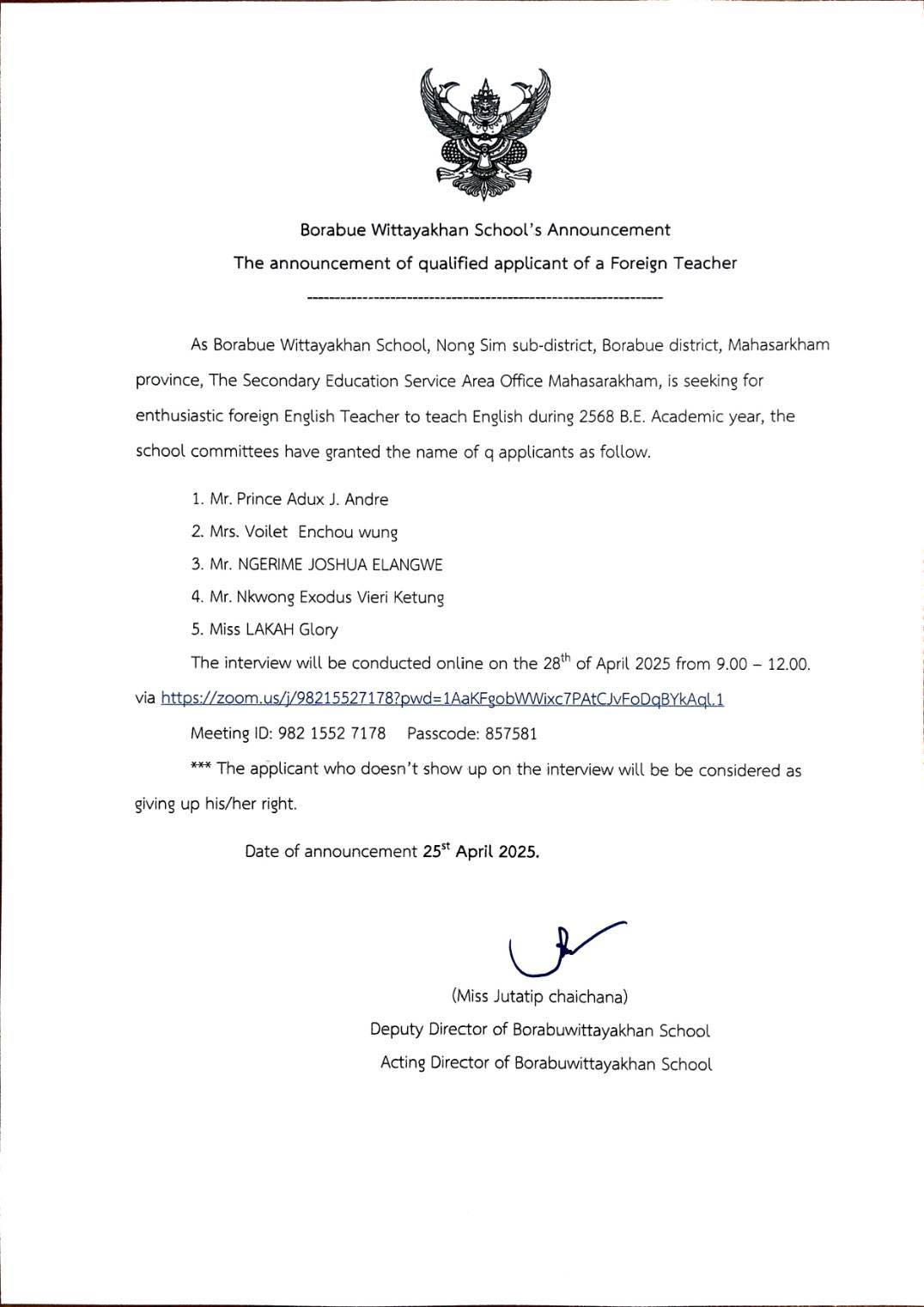 Borabue Wittayakhan School's Announcement

The announcement of qualified applicant of a Foreign Teacher

----------------------------------------------------------------

As Borabue Wittayakhan School, Nong Sim sub-district, Borabue district, Mahasarkham province, The Secondary Education Service Area Office Mahasarakham, is seeking for enthusiastic foreign English Teacher to teach English during 2568 B.E. Academic year, the school committees have granted the name of q applicants as follow.

1. Mr. Prince Adux J. Andre

2. Mrs. Voilet Enchou wung

3. Mr. NGERIME JOSHUA ELANGWE

4. Mr. Nkwong Exodus Vieri Ketung

5. Miss LAKAH Glory

The interview will be conducted online on the 28$^{th}$ of April 2025 from 9.00 – 12.00. via https://zoom.us/j/98215527178?pwd=1AaKFgobWWixc7PAtCJvFoDqBYkAql.1

Meeting ID: 982 1552 7178 Passcode: 857581

*** The applicant who doesn't show up on the interview will be be considered as giving up his/her right.

Date of announcement 25$^{st}$ April 2025.

(Miss Jutatip chaichana)

Deputy Director of Borabuwittayakhan School

Acting Director of Borabuwittayakhan School